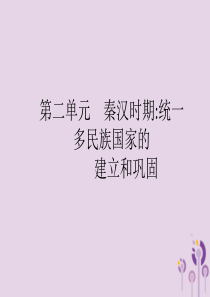 第二单元　秦汉时期:统一多民族国家的建立和巩固